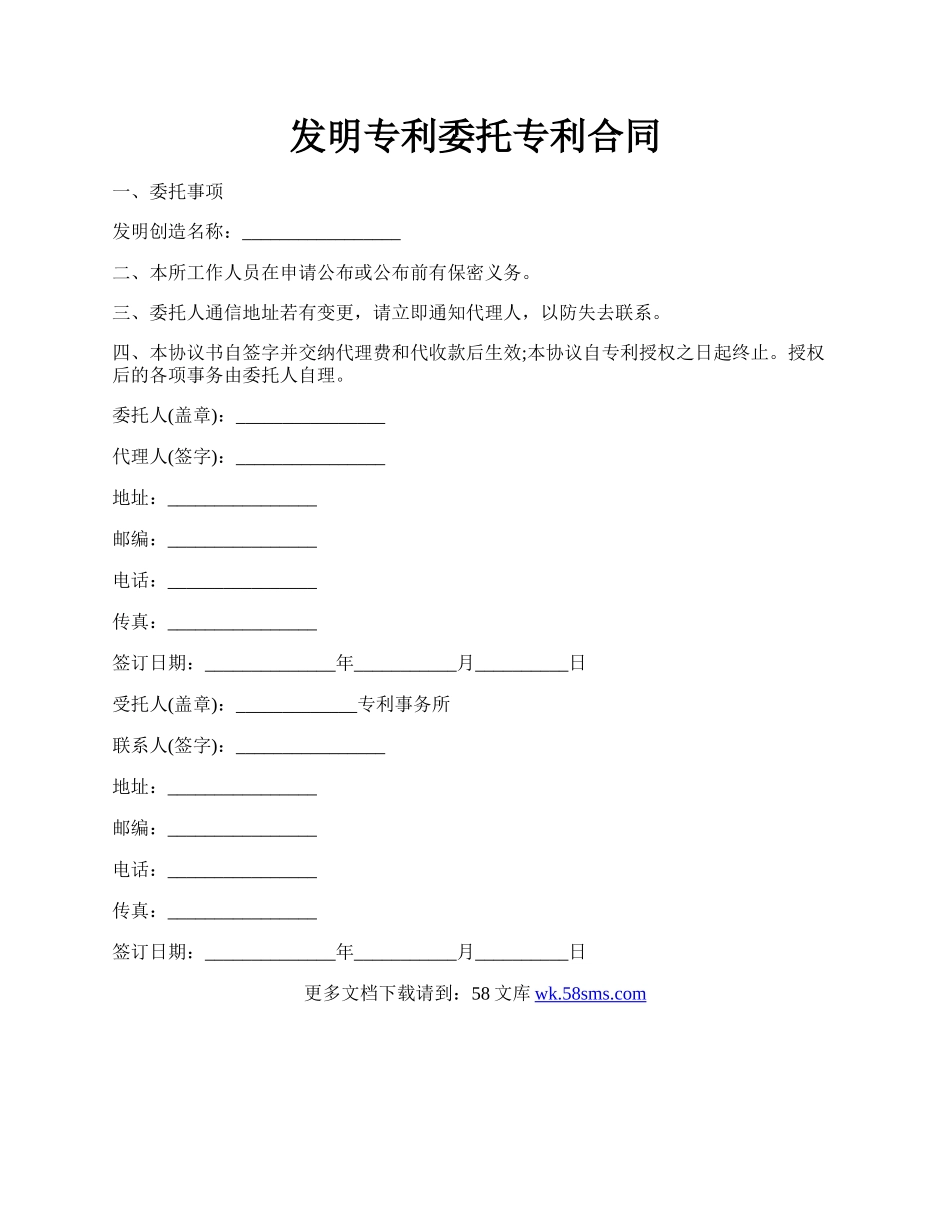 发明专利委托专利合同

一、委托事项

发明创造名称：_________________

二、本所工作人员在申请公布或公布前有保密义务。

三、委托人通信地址若有变更，请立即通知代理人，以防失去联系。

四、本协议书自签字并交纳代理费和代收款后生效;本协议自专利授权之日起终止。授权后的各项事务由委托人自理。

委托人(盖章)：________________

代理人(签字)：________________

地址：________________

邮编：________________

电话：________________

传真：________________

签订日期：______________年___________月__________日

受托人(盖章)：_____________专利事务所

联系人(签字)：________________

地址：________________

邮编：________________

电话：________________

传真：________________

签订日期：______________年___________月__________日

更多文档下载请到：58 文库 wk.58sms.com